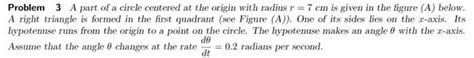 **Problem 3** A part of a circle centered at the origin with radius $r = 7$ cm is given in the figure (A) below. A right triangle is formed in the first quadrant (see Figure (A)). One of its sides lies on the $x$-axis. Its hypotenuse runs from the origin to a point on the circle. The hypotenuse makes an angle $\theta$ with the $x$-axis. Assume that the angle $\theta$ changes at the rate $\frac{d\theta}{dt} = 0.2$ radians per second.